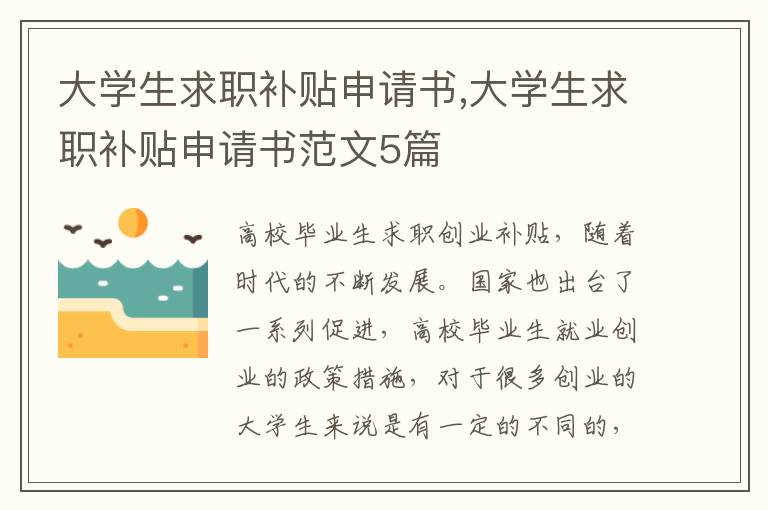 大学生求职补贴申请书,大学生求职补贴申请书范文5篇

高校毕业生求职创业补贴，随着时代的不断发展。国家也出台了一系列促进，高校毕业生就业创业的政策措施，对于很多创业的大学生来说是有一定的不同的，